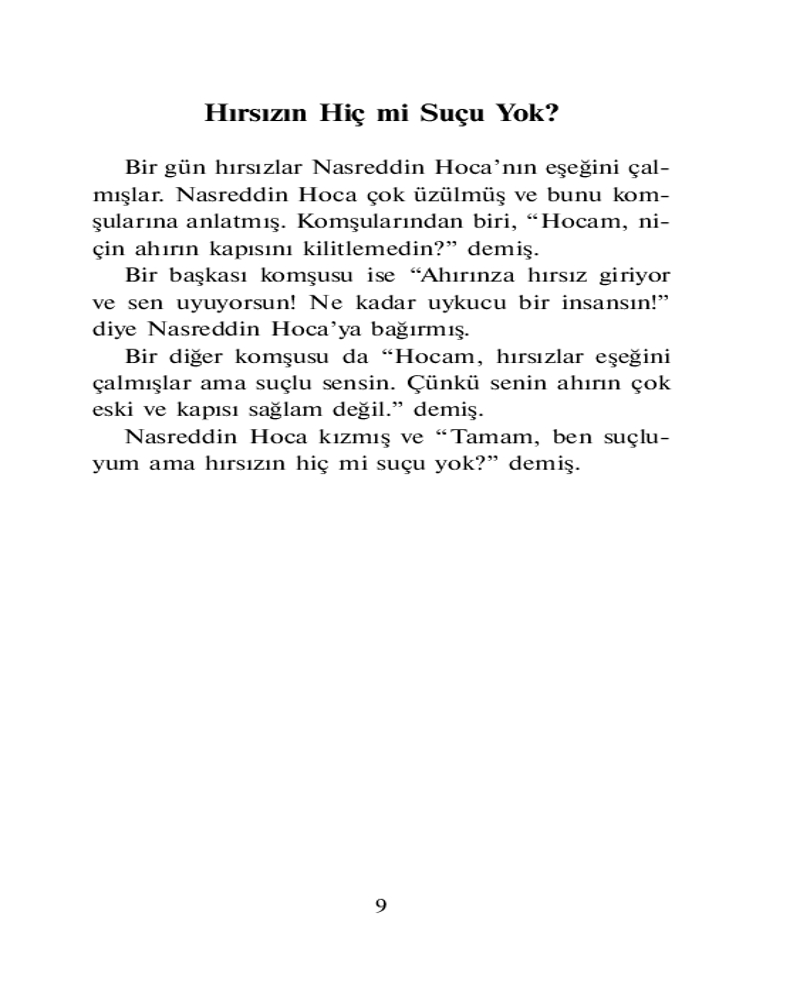 Hırsızın Hiç mi Suçu Yok?

Bir gün hırsızlar Nasreddin Hoca'nın eşeğini çalmışlar. Nasreddin Hoca çok üzülmüş ve bunu komşularına anlatmış. Komşularından biri, "Hocam, niçin ahırın kapısını kilitlemedin?" demiş.

Bir başkası komşusu ise "Ahırınza hırsız giriyor ve sen uyuyorsun! Ne kadar uykucu bir insansın!" diye Nasreddin Hoca'ya bağırmış.

Bir diğer komşusu da "Hocam, hırsızlar eşeğini çalmışlar ama suçlu sensin. Çünkü senin ahırın çok eski ve kapısı sağlam değil." demiş.

Nasreddin Hoca kızmış ve "Tamam, ben suçluyum ama hırsızın hiç mi suçu yok?" demiş.

9